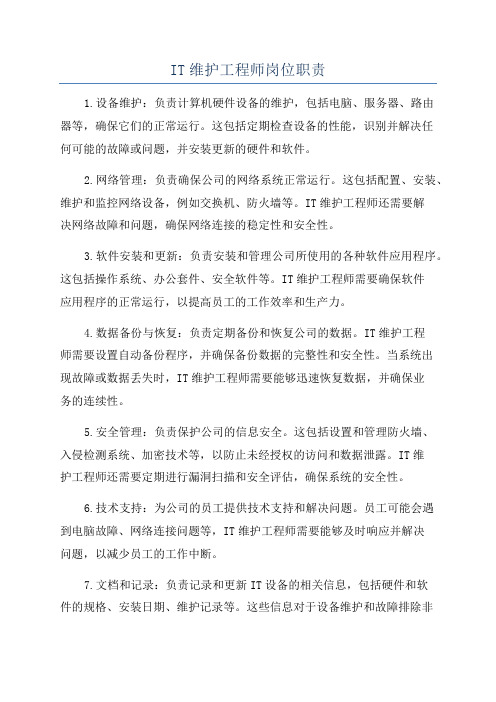 IT维护工程师岗位职责

1.设备维护：负责计算机硬件设备的维护，包括电脑、服务器、路由器等，确保它们的正常运行。这包括定期检查设备的性能，识别并解决任何可能的故障或问题，并安装更新的硬件和软件。

2.网络管理：负责确保公司的网络系统正常运行。这包括配置、安装、维护和监控网络设备，例如交换机、防火墙等。IT维护工程师还需要解决网络故障和问题，确保网络连接的稳定性和安全性。

3.软件安装和更新：负责安装和管理公司所使用的各种软件应用程序。这包括操作系统、办公套件、安全软件等。IT维护工程师需要确保软件应用程序的正常运行，以提高员工的工作效率和生产力。

4.数据备份与恢复：负责定期备份和恢复公司的数据。IT维护工程师需要设置自动备份程序，并确保备份数据的完整性和安全性。当系统出现故障或数据丢失时，IT维护工程师需要能够迅速恢复数据，并确保业务的连续性。

5.安全管理：负责保护公司的信息安全。这包括设置和管理防火墙、入侵检测系统、加密技术等，以防止未经授权的访问和数据泄露。IT维护工程师还需要定期进行漏洞扫描和安全评估，确保系统的安全性。

6.技术支持：为公司的员工提供技术支持和解决问题。员工可能会遇到电脑故障、网络连接问题等，IT维护工程师需要能够及时响应并解决问题，以减少员工的工作中断。

7.文档和记录：负责记录和更新IT设备的相关信息，包括硬件和软件的规格、安装日期、维护记录等。这些信息对于设备维护和故障排除非